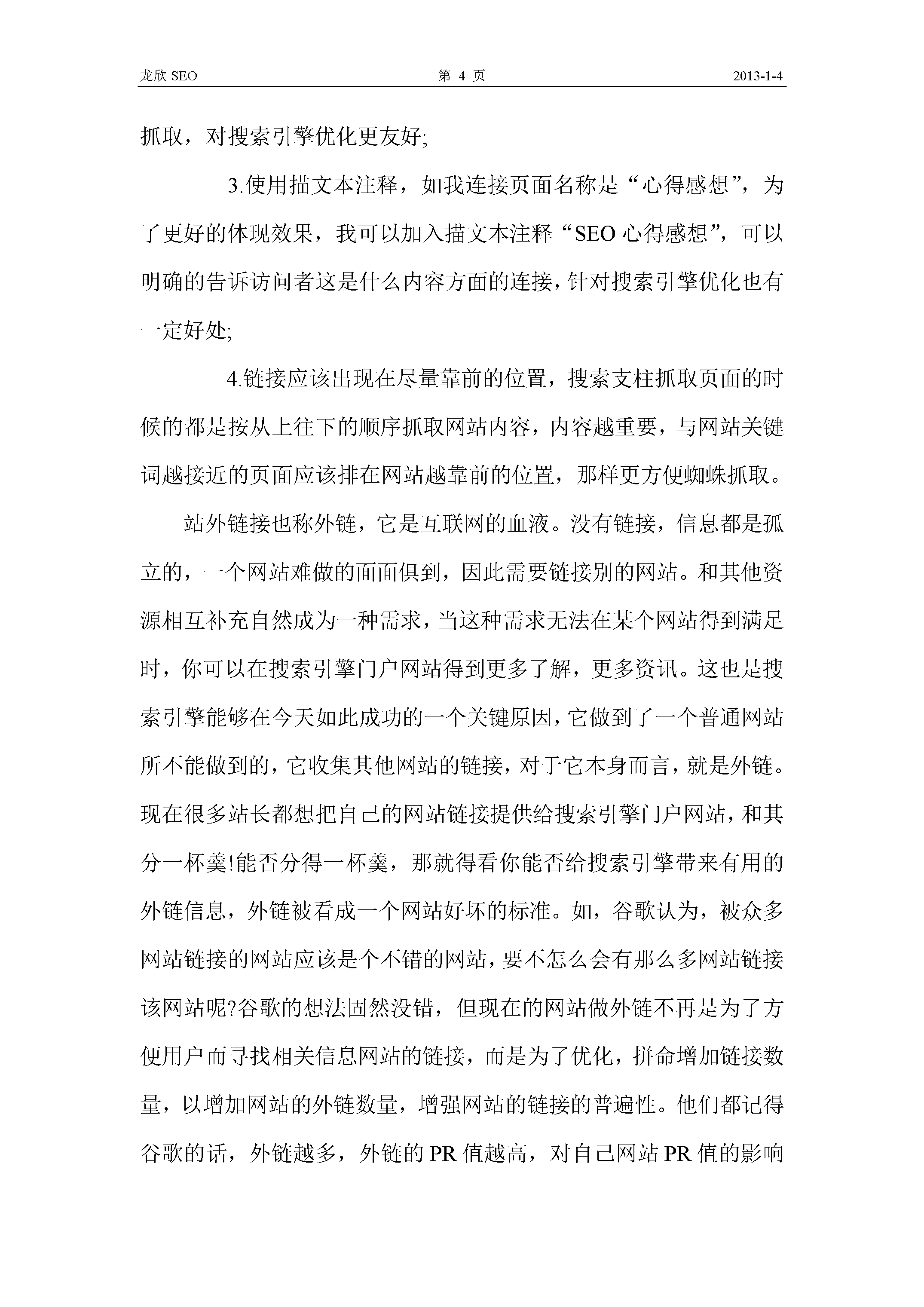 龙欣SEO 第4页 2013-1-4

抓取，对搜索引擎优化更友好;

3.使用描文本注释，如我连接页面名称是“心得感想”，为了更好的体现效果，我可以加入描文本注释“SEO心得感想”，可以明确的告诉访问者这是什么内容方面的连接，针对搜索引擎优化也有一定好处;

4.链接应该出现在尽量靠前的位置，搜索支柱抓取页面的时候的都是按从上往下的顺序抓取网站内容，内容越重要，与网站关键词越接近的页面应该排在网站越靠前的位置，那样更方便蜘蛛抓取。

站外链接也称外链，它是互联网的血液。没有链接，信息都是孤立的，一个网站难做的面面俱到，因此需要链接别的网站。和其他资源相互补充自然成为一种需求，当这种需求无法在某个网站得到满足时，你可以在搜索引擎门户网站得到更多了解，更多资讯。这也是搜索引擎能够在今天如此成功的一个关键原因，它做到了一个普通网站所不能做到的，它收集其他网站的链接，对于它本身而言，就是外链。现在很多站长都想把自己的网站链接提供给搜索引擎门户网站，和其分一杯羹!能否分得一杯羹，那就得看你能否给搜索引擎带来有用的外链信息，外链被看成一个网站好坏的标准。如，谷歌认为，被众多网站链接的网站应该是个不错的网站，要不怎么会有那么多网站链接该网站呢?谷歌的想法固然没错，但现在的网站做外链不再是为了方便用户而寻找相关信息网站的链接，而是为了优化，拼命增加链接数量，以增加网站的外链数量，增强网站的链接的普遍性。他们都记得谷歌的话，外链越多，外链的PR值越高，对自己网站PR值的影响